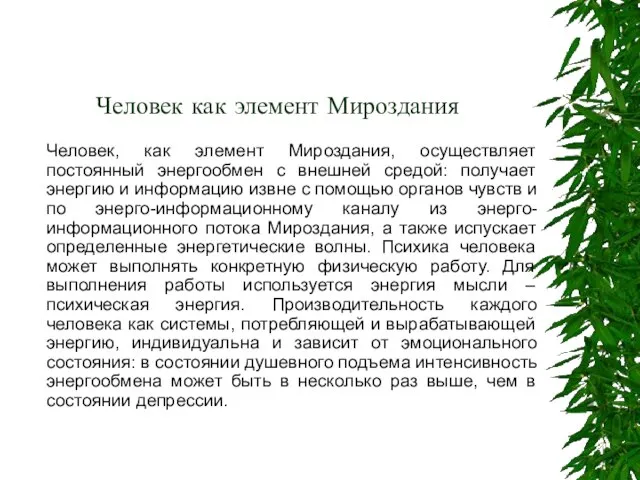 Человек как элемент Мироздания

Человек, как элемент Мироздания, осуществляет постоянный энергообмен с внешней средой: получает энергию и информацию извне с помощью органов чувств и по энерго-информационному каналу из энерго-информационного потока Мироздания, а также испускает определенные энергетические волны. Психика человека может выполнять конкретную физическую работу. Для выполнения работы используется энергия мысли – психическая энергия. Производительность каждого человека как системы, потребляющей и вырабатывающей энергию, индивидуальна и зависит от эмоционального состояния: в состоянии душевного подъема интенсивность энергообмена может быть в несколько раз выше, чем в состоянии депрессии.